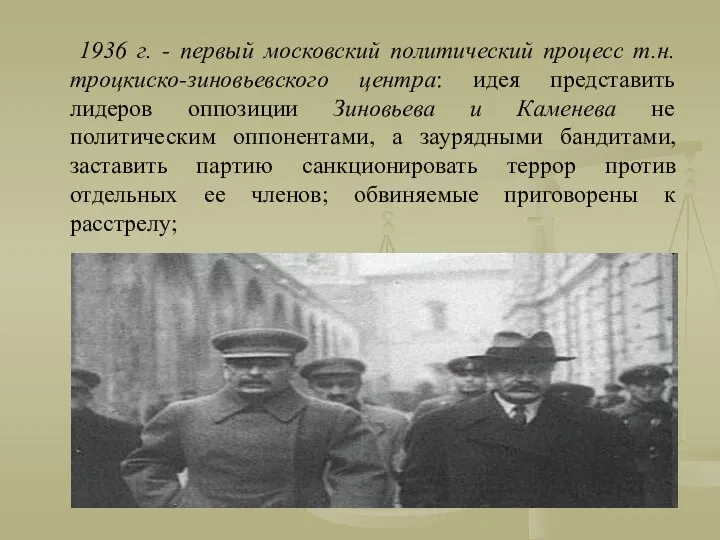 1936 г. - первый московский политический процесс т.н. троцкиско-зиновьевского центра: идея представить лидеров оппозиции Зиновьева и Каменева не политическим оппонентами, а заурядными бандитами, заставить партию санкционировать террор против отдельных ее членов; обвиняемые приговорены к расстрелу;